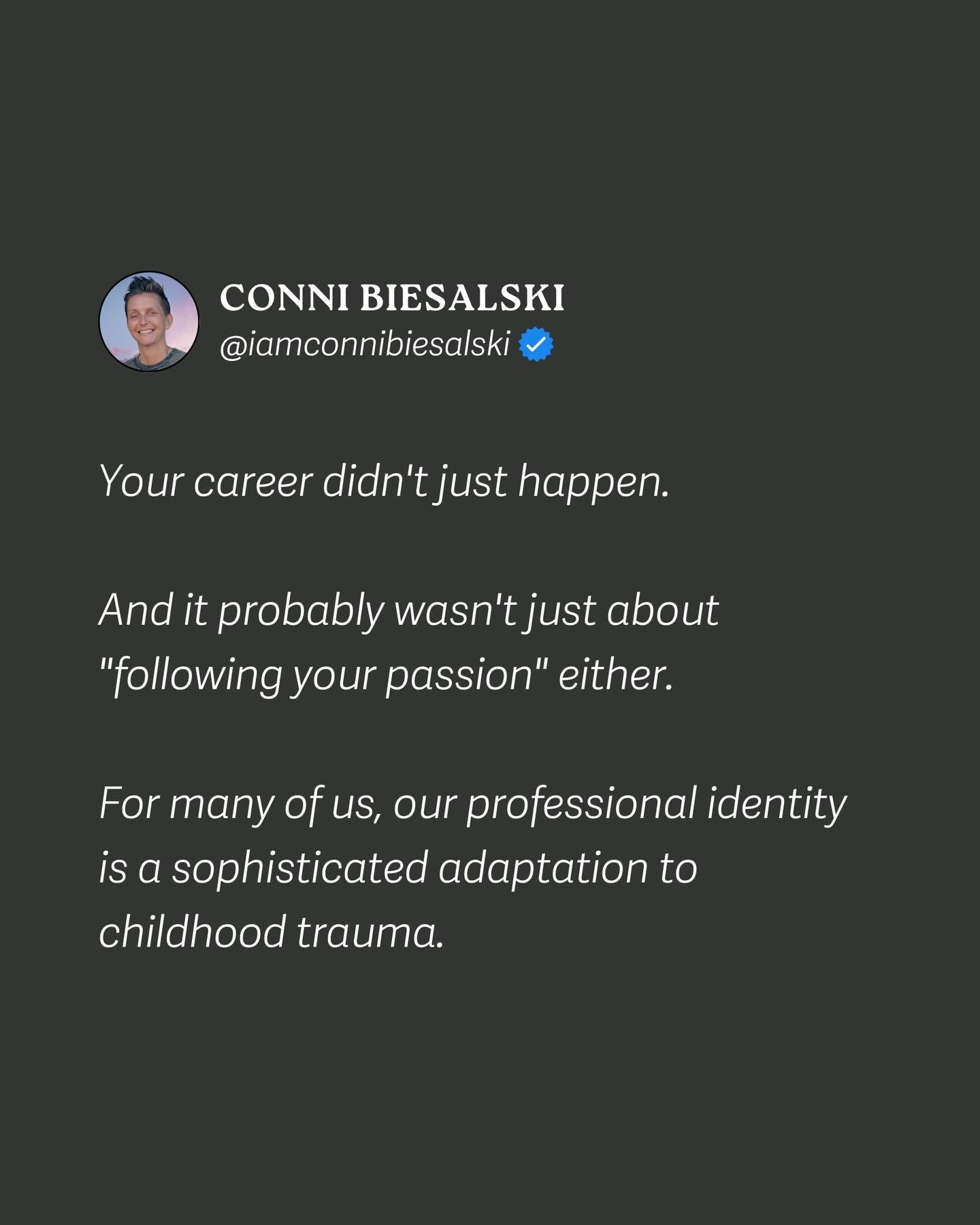 CONNI BIESALSKI
@iamconnibiesalski

Your career didn't just happen.

And it probably wasn't just about "following your passion" either.

For many of us, our professional identity is a sophisticated adaptation to childhood trauma.